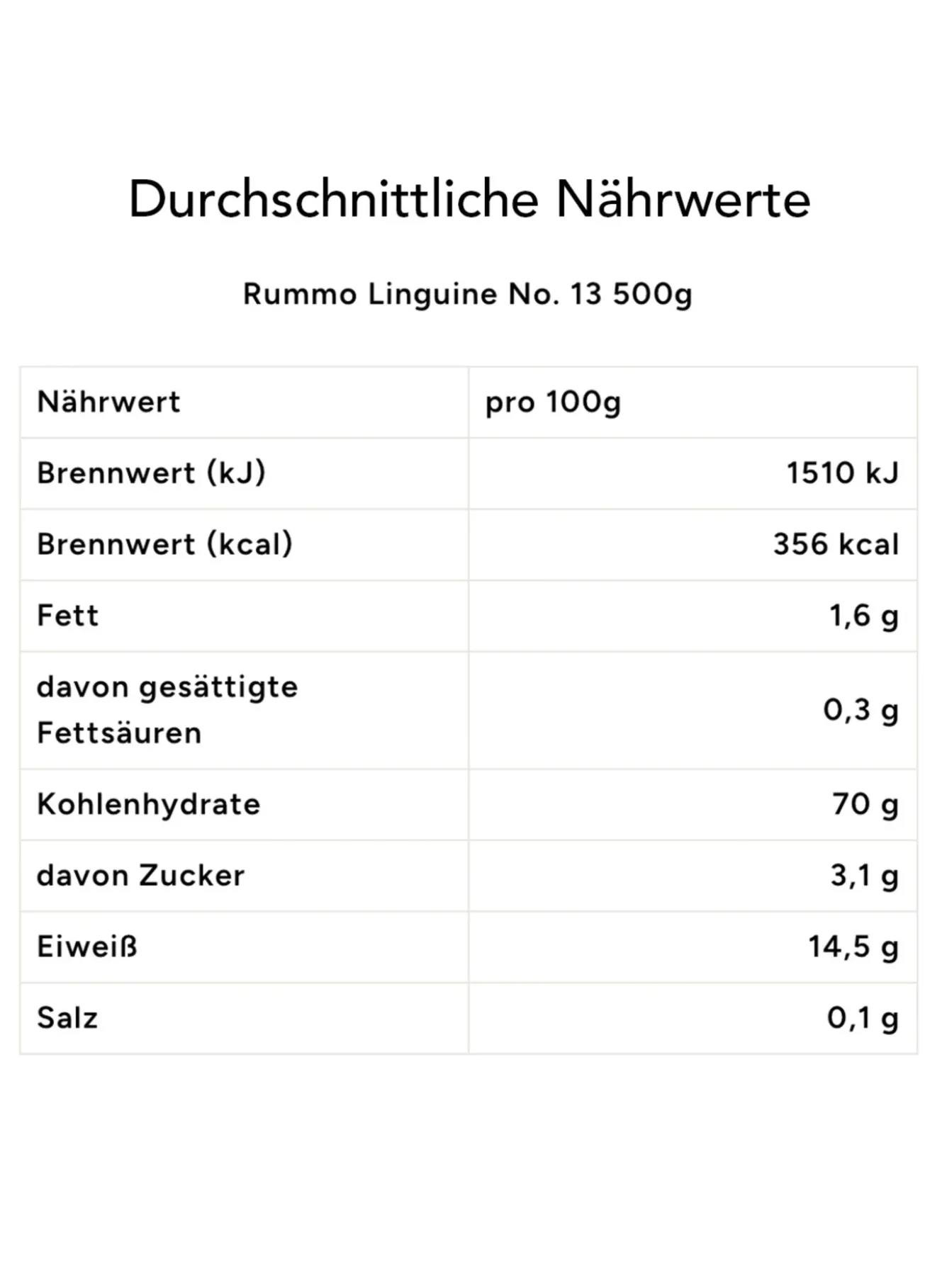 Durchschnittliche Nährwerte

Rummo Linguine No. 13 500g

| Nährwert | pro 100g |
|---|---|
| Brennwert (kJ) | 1510 kJ |
| Brennwert (kcal) | 356 kcal |
| Fett | 1,6 g |
| davon gesättigte Fettsäuren | 0,3 g |
| Kohlenhydrate | 70 g |
| davon Zucker | 3,1 g |
| Eiweiß | 14,5 g |
| Salz | 0,1 g |